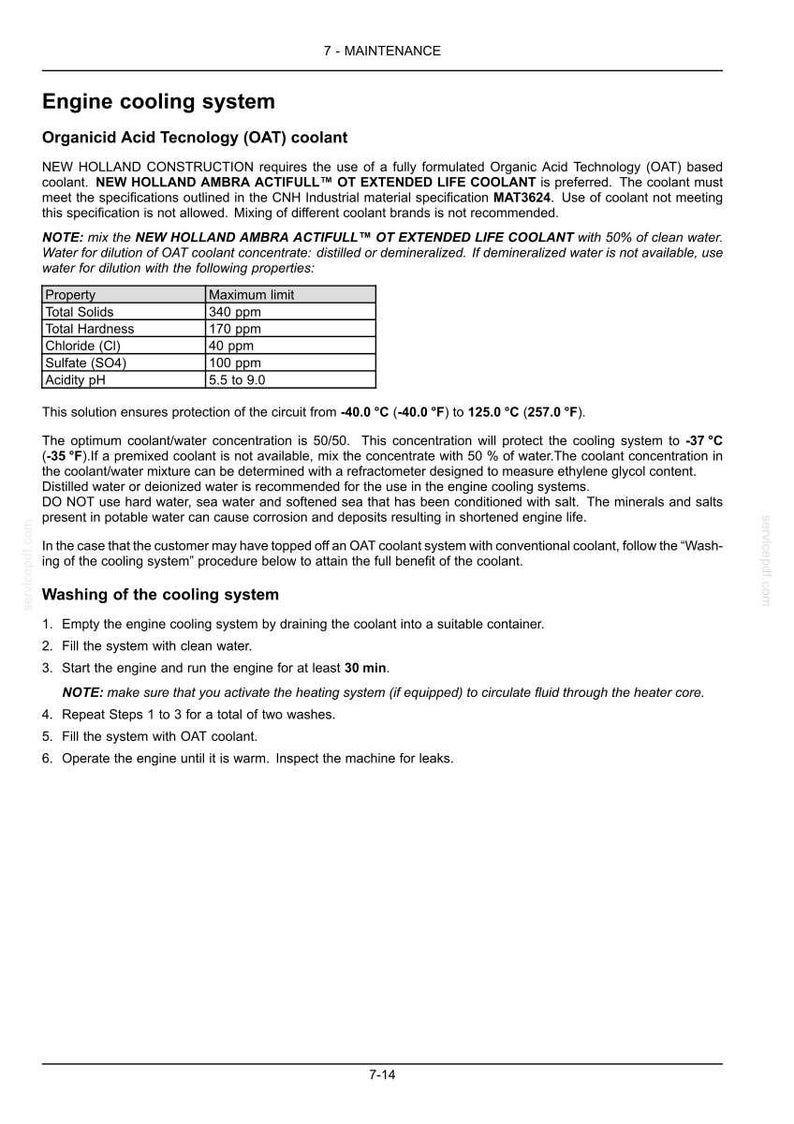 7 - MAINTENANCE

Engine cooling system

Organicid Acid Tecnology (OAT) coolant

NEW HOLLAND CONSTRUCTION requires the use of a fully formulated Organic Acid Technology (OAT) based coolant. NEW HOLLAND AMBRA ACTIFULL™ OT EXTENDED LIFE COOLANT is preferred. The coolant must meet the specifications outlined in the CNH Industrial material specification MAT3624. Use of coolant not meeting this specification is not allowed. Mixing of different coolant brands is not recommended.

NOTE: mix the NEW HOLLAND AMBRA ACTIFULL™ OT EXTENDED LIFE COOLANT with 50% of clean water. Water for dilution of OAT coolant concentrate: distilled or demineralized. If demineralized water is not available, use water for dilution with the following properties:

| Property | Maximum limit |
|---|---|
| Total Solids | 340 ppm |
| Total Hardness | 170 ppm |
| Chloride (Cl) | 40 ppm |
| Sulfate (SO4) | 100 ppm |
| Acidity pH | 5.5 to 9.0 |

This solution ensures protection of the circuit from -40.0 °C (-40.0 °F) to 125.0 °C (257.0 °F).

The optimum coolant/water concentration is 50/50. This concentration will protect the cooling system to -37 °C (-35 °F).If a premixed coolant is not available, mix the concentrate with 50 % of water.The coolant concentration in the coolant/water mixture can be determined with a refractometer designed to measure ethylene glycol content. Distilled water or deionized water is recommended for the use in the engine cooling systems.
DO NOT use hard water, sea water and softened sea that has been conditioned with salt. The minerals and salts present in potable water can cause corrosion and deposits resulting in shortened engine life.

In the case that the customer may have topped off an OAT coolant system with conventional coolant, follow the "Washing of the cooling system" procedure below to attain the full benefit of the coolant.

Washing of the cooling system

1. Empty the engine cooling system by draining the coolant into a suitable container.
2. Fill the system with clean water.
3. Start the engine and run the engine for at least 30 min.

NOTE: make sure that you activate the heating system (if equipped) to circulate fluid through the heater core.

4. Repeat Steps 1 to 3 for a total of two washes.
5. Fill the system with OAT coolant.
6. Operate the engine until it is warm. Inspect the machine for leaks.

7-14

servicepdf.com